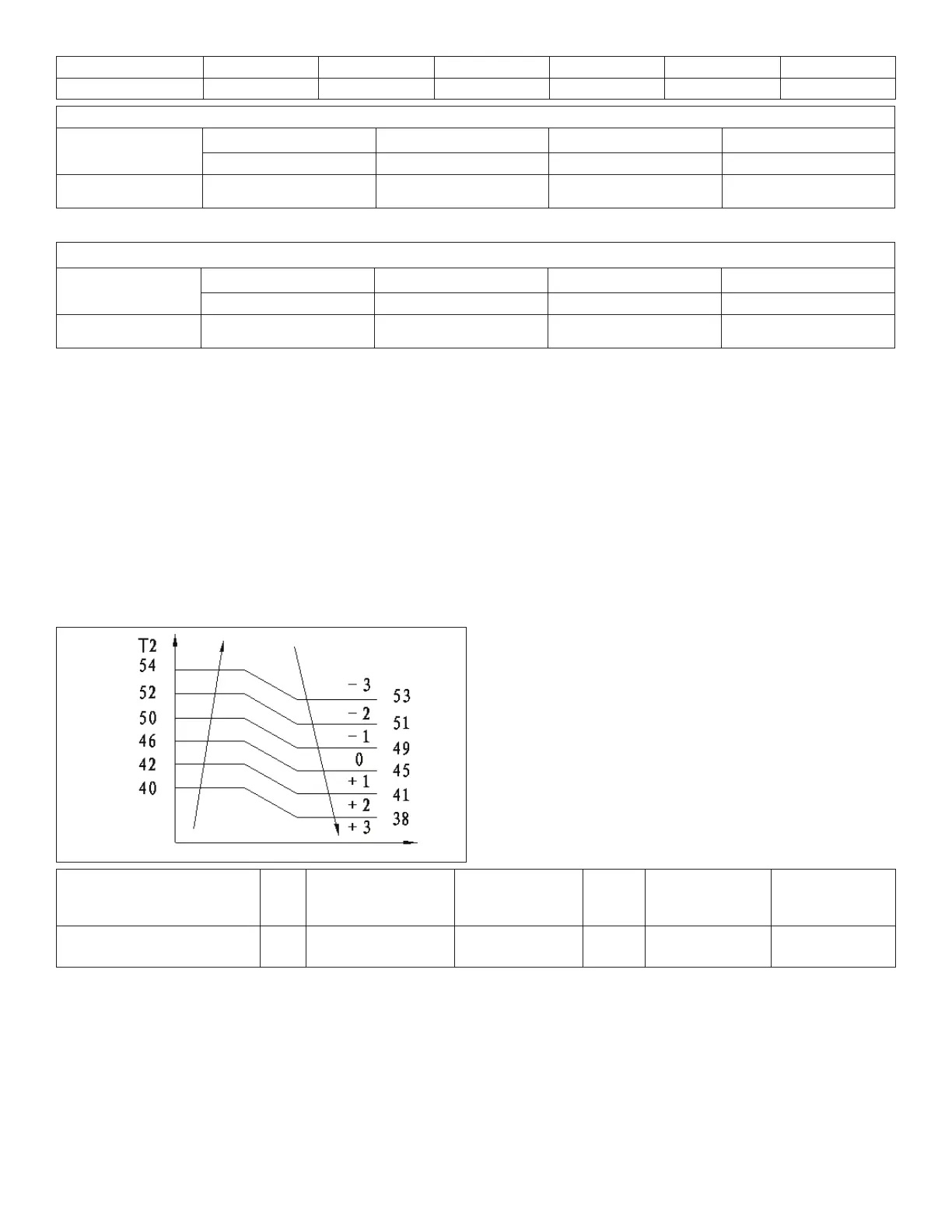 T2
54
52
50
46
42
40

- 3
- 2
- 1
0
+ 1
+ 2
+ 3

53
51
49
45
41
38